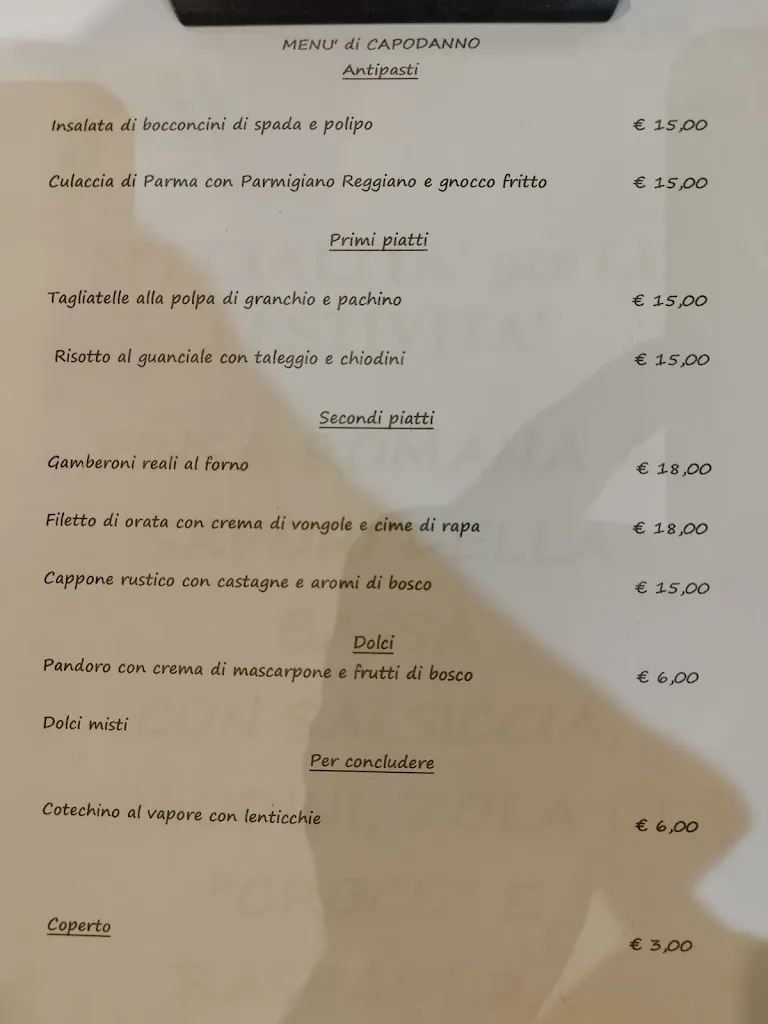 MENU' di CAPODANNO

Antipasti

Insalata di bocconcini di spada e polipo € 15,00

Culaccia di Parma con Parmigiano Reggiano e gnocco fritto € 15,00

Primi piatti

Tagliatelle alla polpa di granchio e pachino € 15,00

Risotto al guanciale con taleggio e chiodini € 15,00

Secondi piatti

Gamberoni reali al forno € 18,00

Filetto di orata con crema di vongole e cime di rapa € 18,00

Cappone rustico con castagne e aromi di bosco € 15,00

Dolci

Pandoro con crema di mascarpone e frutti di bosco € 6,00

Dolci misti

Per concludere

Cotechino al vapore con lenticchie € 6,00

Coperto € 3,00